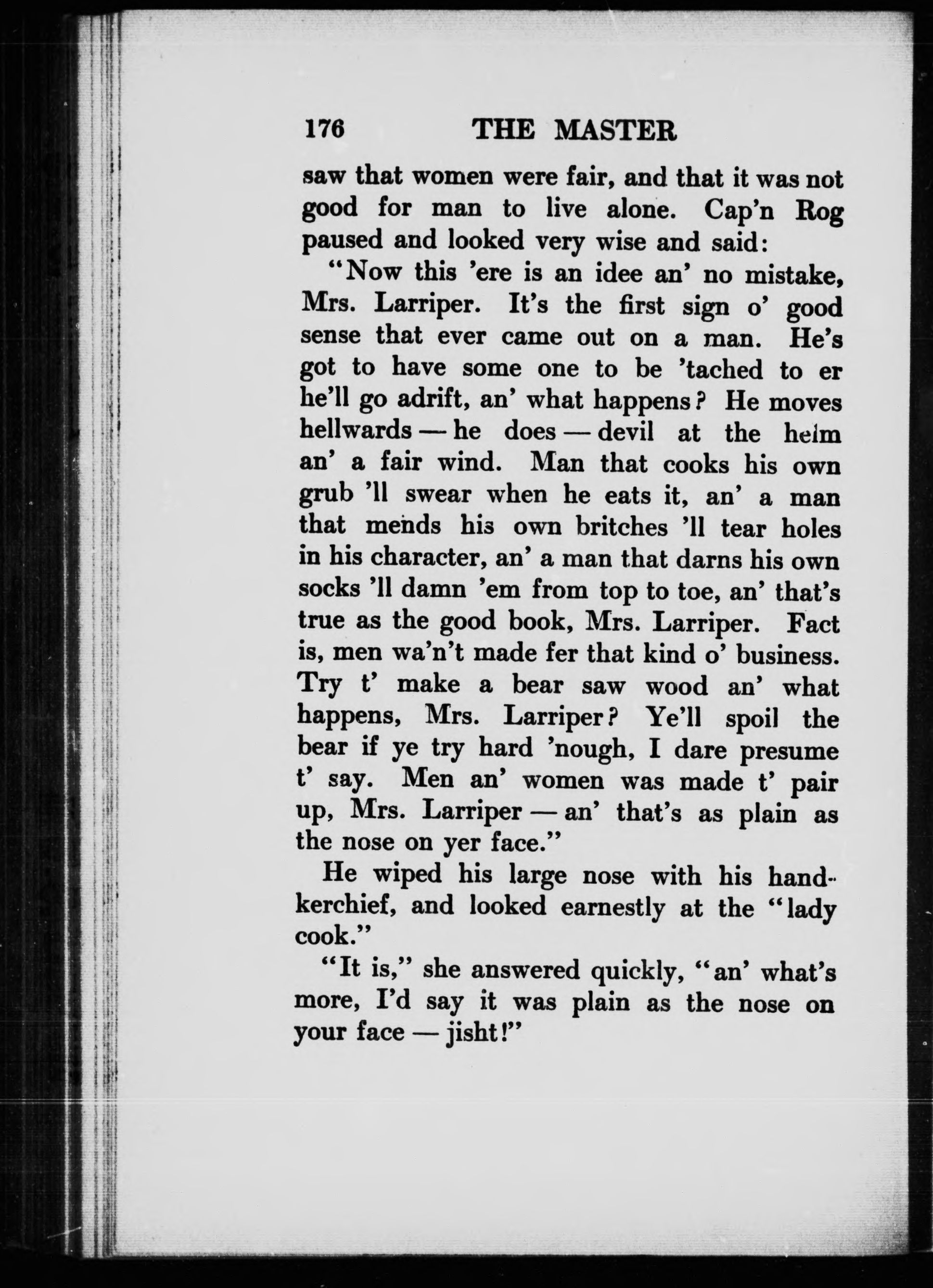 176 THE MASTER

saw that women were fair, and that it was not good for man to live alone. Cap'n Rog paused and looked very wise and said:

"Now this 'ere is an idee an' no mistake, Mrs. Larriper. It's the first sign o' good sense that ever came out on a man. He's got to have some one to be 'tached to er he'll go adrift, an' what happens? He moves hellwards — he does — devil at the helm an' a fair wind. Man that cooks his own grub 'll swear when he eats it, an' a man that mends his own britches 'll tear holes in his character, an' a man that darns his own socks 'll damn 'em from top to toe, an' that's true as the good book, Mrs. Larriper. Fact is, men wa'n't made fer that kind o' business. Try t' make a bear saw wood an' what happens, Mrs. Larriper? Ye'll spoil the bear if ye try hard 'nough, I dare presume t' say. Men an' women was made t' pair up, Mrs. Larriper — an' that's as plain as the nose on yer face."

He wiped his large nose with his handkerchief, and looked earnestly at the "lady cook."

"It is," she answered quickly, "an' what's more, I'd say it was plain as the nose on your face — jisht!"